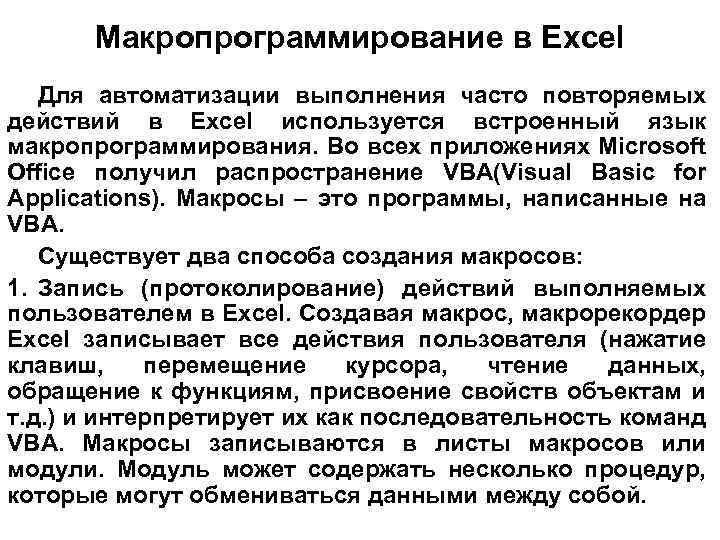 Макропрограммирование в Excel

Для автоматизации выполнения часто повторяемых действий в Excel используется встроенный язык макропрограммирования. Во всех приложениях Microsoft Office получил распространение VBA(Visual Basic for Applications). Макросы – это программы, написанные на VBA.

Существует два способа создания макросов:

1. Запись (протоколирование) действий выполняемых пользователем в Excel. Создавая макрос, макрорекордер Excel записывает все действия пользователя (нажатие клавиш, перемещение курсора, чтение данных, обращение к функциям, присвоение свойств объектам и т.д.) и интерпретирует их как последовательность команд VBA. Макросы записываются в листы макросов или модули. Модуль может содержать несколько процедур, которые могут обмениваться данными между собой.